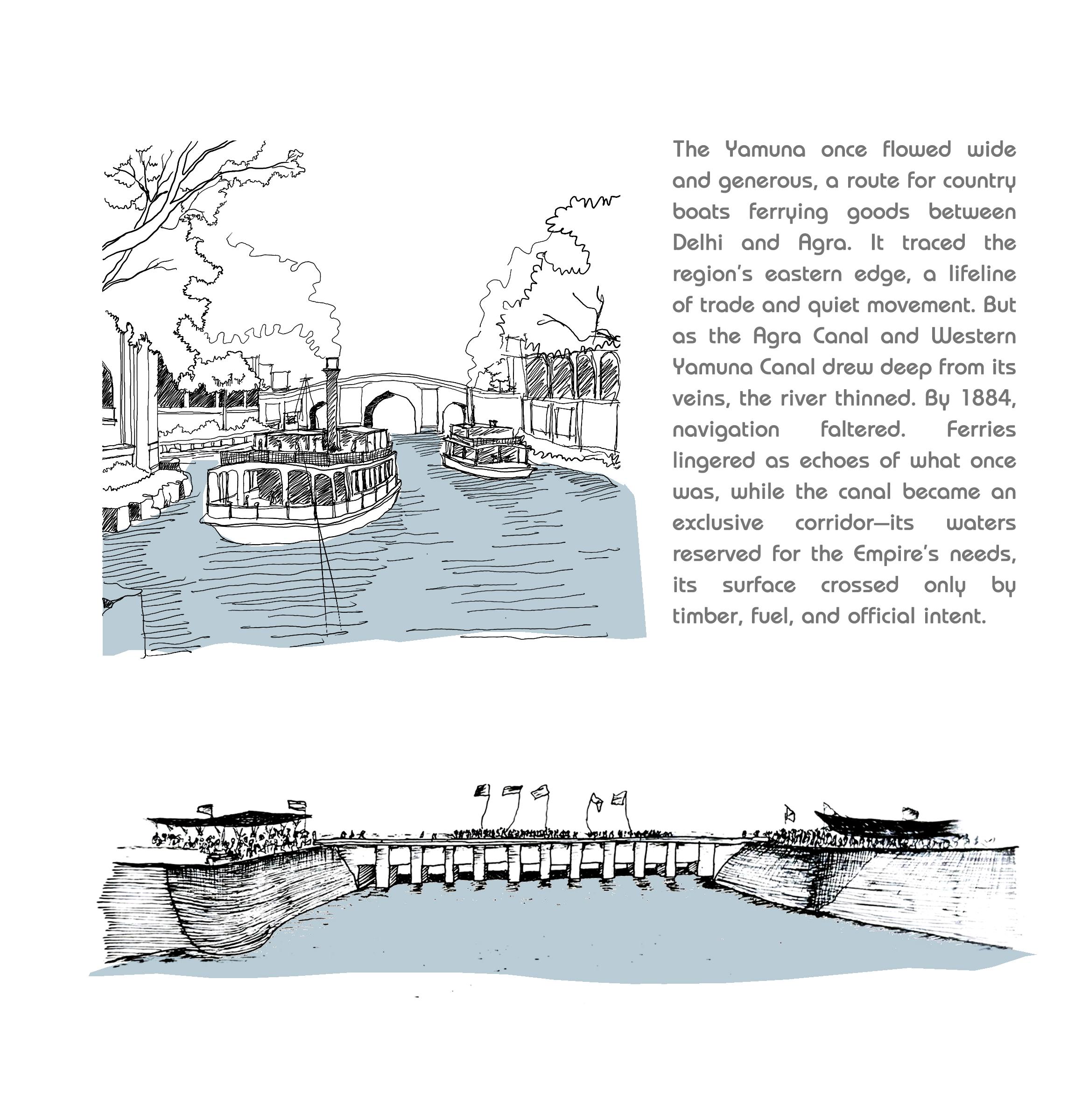 The Yamuna once flowed wide and generous, a route for country boats ferrying goods between Delhi and Agra. It traced the region's eastern edge, a lifeline of trade and quiet movement. But as the Agra Canal and Western Yamuna Canal drew deep from its veins, the river thinned. By 1884, navigation faltered. Ferries lingered as echoes of what once was, while the canal became an exclusive corridor—its waters reserved for the Empire's needs, its surface crossed only by timber, fuel, and official intent.